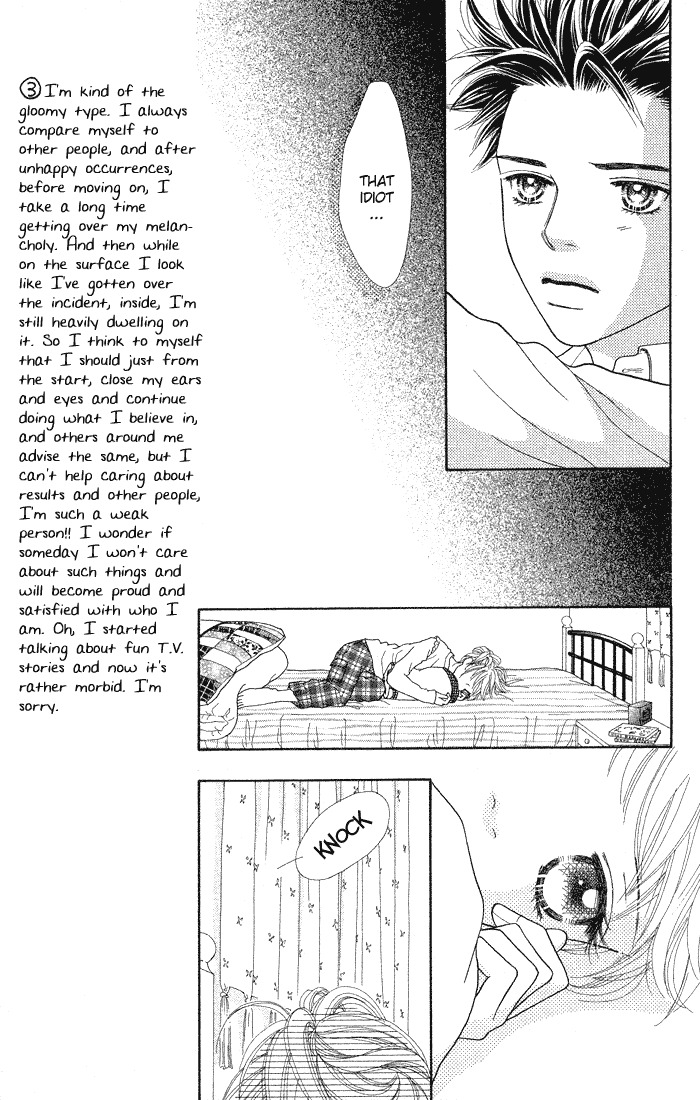 ③ I'm kind of the gloomy type. I always compare myself to other people, and after unhappy occurrences, before moving on, I take a long time getting over my melancholy. And then while on the surface I look like I've gotten over the incident, inside, I'm still heavily dwelling on it. So I think to myself that I should just from the start, close my ears and eyes and continue doing what I believe in, and others around me advise the same, but I can't help caring about results and other people, I'm such a weak person!! I wonder if someday I won't care about such things and will become proud and satisfied with who I am. Oh, I started talking about fun T.V. stories and now it's rather morbid. I'm sorry.

THAT IDIOT ...

KNOCK